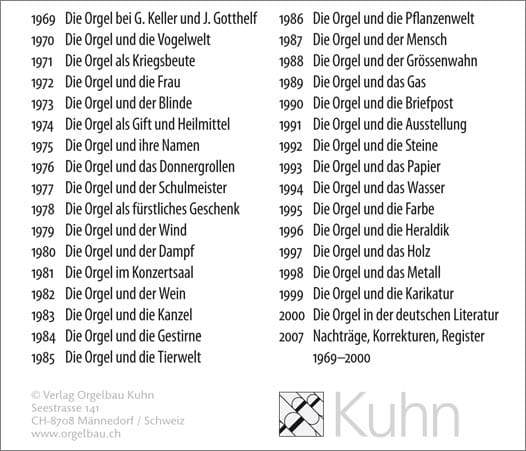 1969 Die Orgel bei G. Keller und J. Gotthelf
1970 Die Orgel und die Vogelwelt
1971 Die Orgel als Kriegsbeute
1972 Die Orgel und die Frau
1973 Die Orgel und der Blinde
1974 Die Orgel als Gift und Heilmittel
1975 Die Orgel und ihre Namen
1976 Die Orgel und das Donnergrollen
1977 Die Orgel und der Schulmeister
1978 Die Orgel als fürstliches Geschenk
1979 Die Orgel und der Wind
1980 Die Orgel und der Dampf
1981 Die Orgel im Konzertsaal
1982 Die Orgel und der Wein
1983 Die Orgel und die Kanzel
1984 Die Orgel und die Gestirne
1985 Die Orgel und die Tierwelt

1986 Die Orgel und die Pflanzenwelt
1987 Die Orgel und der Mensch
1988 Die Orgel und der Grössenwahn
1989 Die Orgel und das Gas
1990 Die Orgel und die Briefpost
1991 Die Orgel und die Ausstellung
1992 Die Orgel und die Steine
1993 Die Orgel und das Papier
1994 Die Orgel und das Wasser
1995 Die Orgel und die Farbe
1996 Die Orgel und die Heraldik
1997 Die Orgel und das Holz
1998 Die Orgel und das Metall
1999 Die Orgel und die Karikatur
2000 Die Orgel in der deutschen Literatur
2007 Nachträge, Korrekturen, Register 1969–2000

© Verlag Orgelbau Kuhn
Seestrasse 141
CH-8708 Männedorf / Schweiz
www.orgelbau.ch

Kuhn